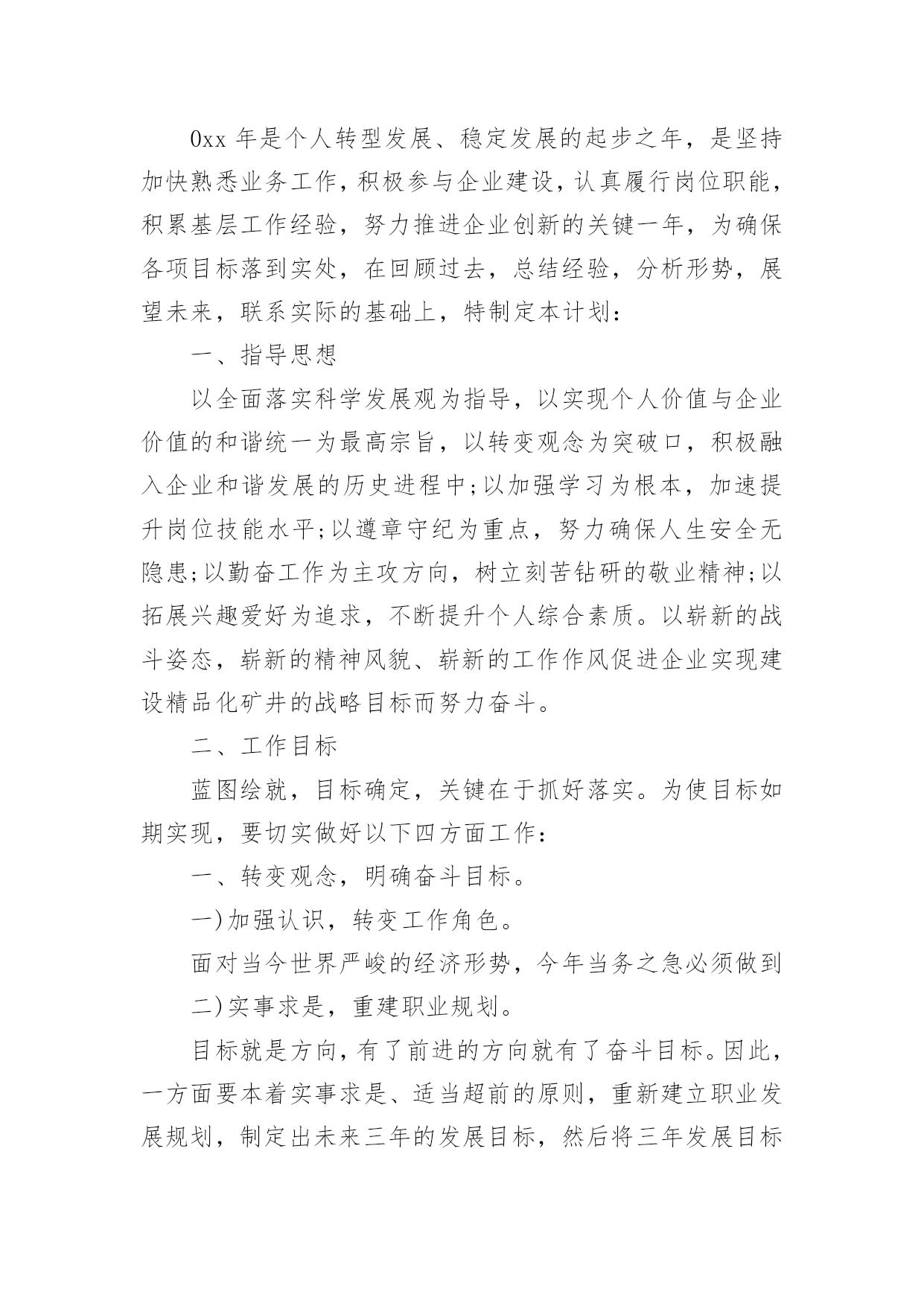 0xx 年是个人转型发展、稳定发展的起步之年，是坚持加快熟悉业务工作，积极参与企业建设，认真履行岗位职能，积累基层工作经验，努力推进企业创新的关键一年，为确保各项目标落到实处，在回顾过去，总结经验，分析形势，展望未来，联系实际的基础上，特制定本计划：

一、指导思想

以全面落实科学发展观为指导，以实现个人价值与企业价值的和谐统一为最高宗旨，以转变观念为突破口，积极融入企业和谐发展的历史进程中;以加强学习为根本，加速提升岗位技能水平;以遵章守纪为重点，努力确保人生安全无隐患;以勤奋工作为主攻方向，树立刻苦钻研的敬业精神;以拓展兴趣爱好为追求，不断提升个人综合素质。以崭新的战斗姿态，崭新的精神风貌、崭新的工作作风促进企业实现建设精品化矿井的战略目标而努力奋斗。

二、工作目标

蓝图绘就，目标确定，关键在于抓好落实。为使目标如期实现，要切实做好以下四方面工作：

一、转变观念，明确奋斗目标。

一)加强认识，转变工作角色。

面对当今世界严峻的经济形势，今年当务之急必须做到

二)实事求是，重建职业规划。

目标就是方向，有了前进的方向就有了奋斗目标。因此，一方面要本着实事求是、适当超前的原则，重新建立职业发展规划，制定出未来三年的发展目标，然后将三年发展目标